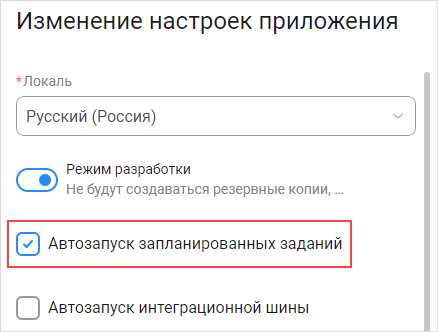 Изменение настроек приложения

*Локаль

Русский (Россия)

Режим разработки
Не будут создаваться резервные копии, ...

Автозапуск запланированных заданий

Автозапуск интеграционной шины